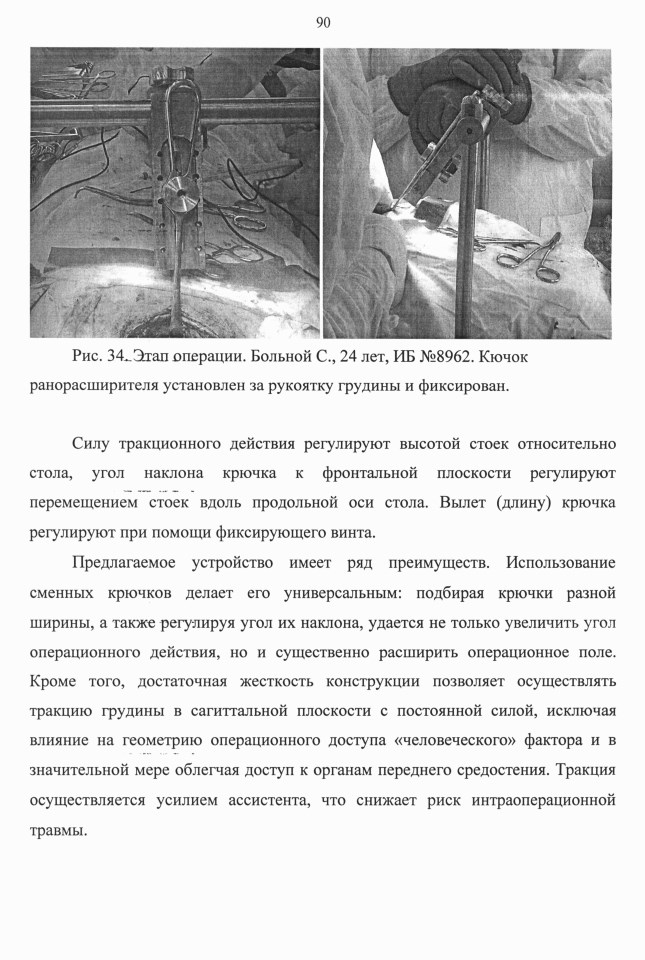 90

Рис. 34. Этап операции. Больной С., 24 лет, ИБ №8962. Кючок ранорасширителя установлен за рукоятку грудины и фиксирован.

Силу тракционного действия регулируют высотой стоек относительно стола, угол наклона крючка к фронтальной плоскости регулируют перемещением стоек вдоль продольной оси стола. Вылет (длину) крючка регулируют при помощи фиксирующего винта.

Предлагаемое устройство имеет ряд преимуществ. Использование сменных крючков делает его универсальным: подбирая крючки разной ширины, а также регулируя угол их наклона, удается не только увеличить угол операционного действия, но и существенно расширить операционное поле. Кроме того, достаточная жесткость конструкции позволяет осуществлять тракцию грудины в сагиттальной плоскости с постоянной силой, исключая влияние на геометрию операционного доступа «человеческого» фактора и в значительной мере облегчая доступ к органам переднего средостения. Тракция осуществляется усилием ассистента, что снижает риск интраоперационной травмы.